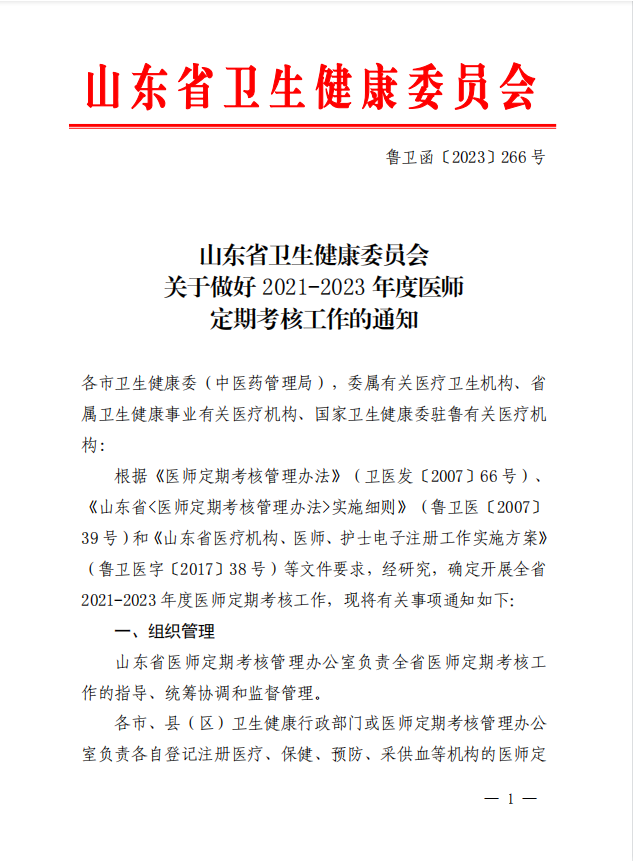 山东省卫生健康委员会

鲁卫函〔2023〕266号

山东省卫生健康委员会
关于做好 2021-2023 年度医师
定期考核工作的通知

各市卫生健康委（中医药管理局），委属有关医疗卫生机构、省属卫生健康事业有关医疗机构、国家卫生健康委驻鲁有关医疗机构：

根据《医师定期考核管理办法》（卫医发〔2007〕66号）、《山东省<医师定期考核管理办法>实施细则》（鲁卫医〔2007〕39号）和《山东省医疗机构、医师、护士电子注册工作实施方案》（鲁卫医字〔2017〕38号）等文件要求，经研究，确定开展全省2021-2023年度医师定期考核工作，现将有关事项通知如下：

一、组织管理

山东省医师定期考核管理办公室负责全省医师定期考核工作的指导、统筹协调和监督管理。

各市、县（区）卫生健康行政部门或医师定期考核管理办公室负责各自登记注册医疗、保健、预防、采供血等机构的医师定

— 1 —